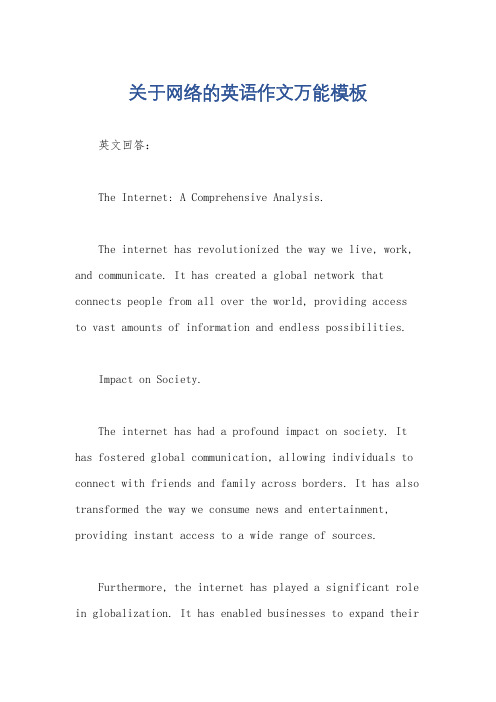 关于网络的英语作文万能模板

英文回答：

The Internet: A Comprehensive Analysis.

The internet has revolutionized the way we live, work, and communicate. It has created a global network that connects people from all over the world, providing access to vast amounts of information and endless possibilities.

Impact on Society.

The internet has had a profound impact on society. It has fostered global communication, allowing individuals to connect with friends and family across borders. It has also transformed the way we consume news and entertainment, providing instant access to a wide range of sources.

Furthermore, the internet has played a significant role in globalization. It has enabled businesses to expand their